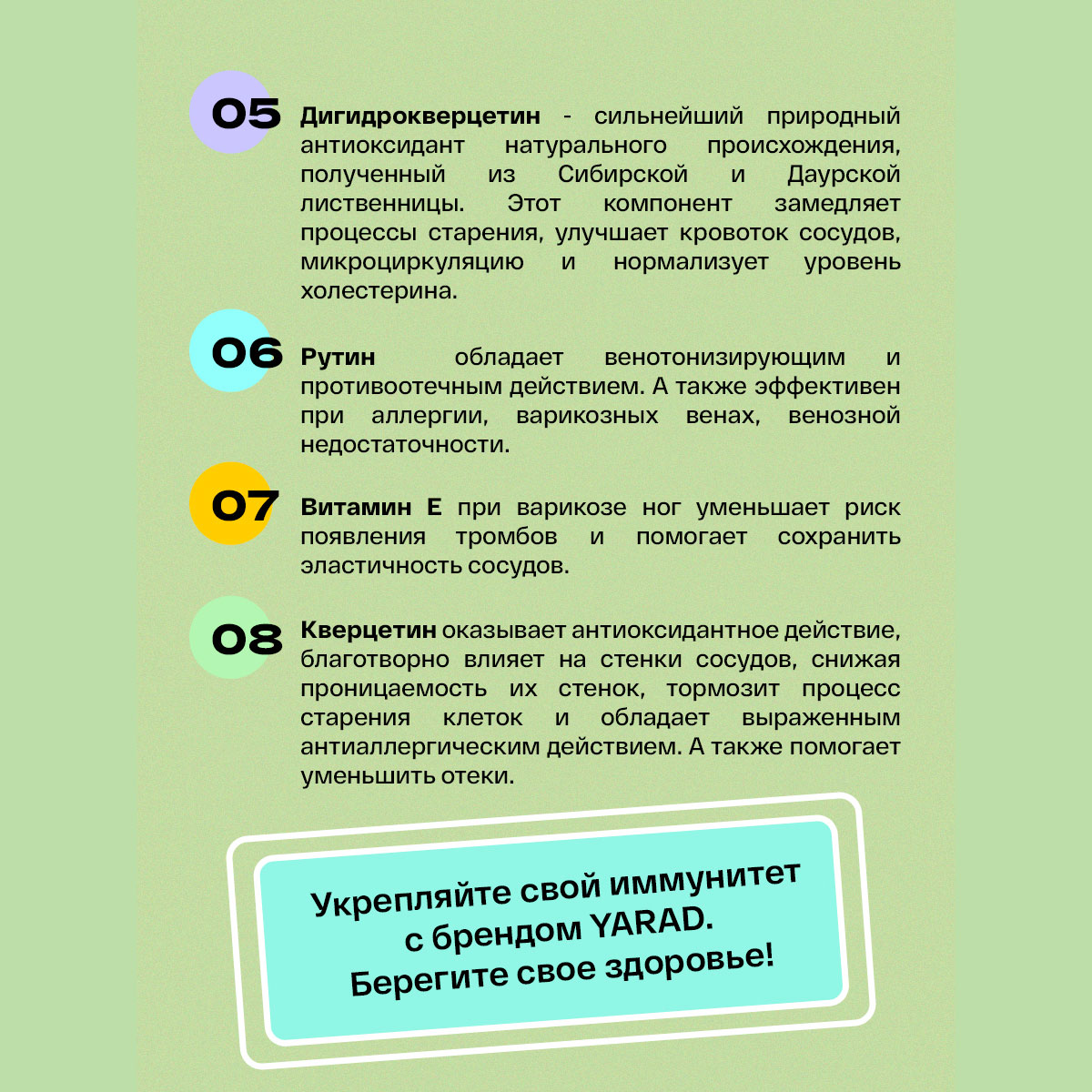 05 Дигидрокверцетин - сильнейший природный антиоксидант натурального происхождения, полученный из Сибирской и Даурской лиственницы. Этот компонент замедляет процессы старения, улучшает кровоток сосудов, микроциркуляцию и нормализует уровень холестерина.

06 Рутин обладает венотонизирующим и противоотечным действием. А также эффективен при аллергии, варикозных венах, венозной недостаточности.

07 Витамин Е при варикозе ног уменьшает риск появления тромбов и помогает сохранить эластичность сосудов.

08 Кверцетин оказывает антиоксидантное действие, благотворно влияет на стенки сосудов, снижая проницаемость их стенок, тормозит процесс старения клеток и обладает выраженным антиаллергическим действием. А также помогает уменьшить отеки.

Укрепляйте свой иммунитет с брендом YARAD. Берегите свое здоровье!